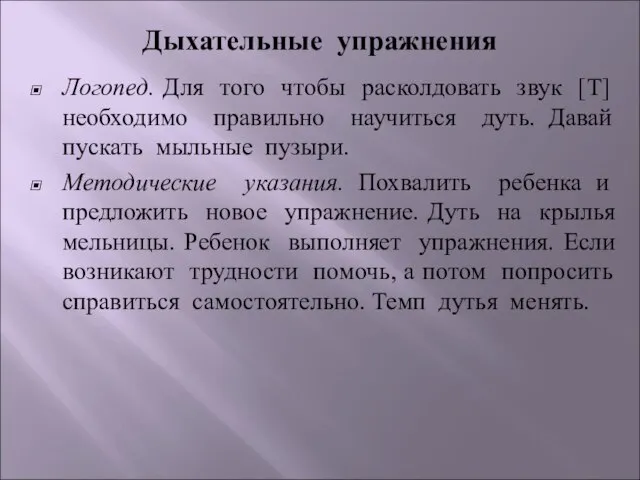 Дыхательные упражнения

Логопед. Для того чтобы расколдовать звук [Т] необходимо правильно научиться дуть. Давай пускать мыльные пузыри.

Методические указания. Похвалить ребенка и предложить новое упражнение. Дуть на крылья мельницы. Ребенок выполняет упражнения. Если возникают трудности помочь, а потом попросить справиться самостоятельно. Темп дутья менять.